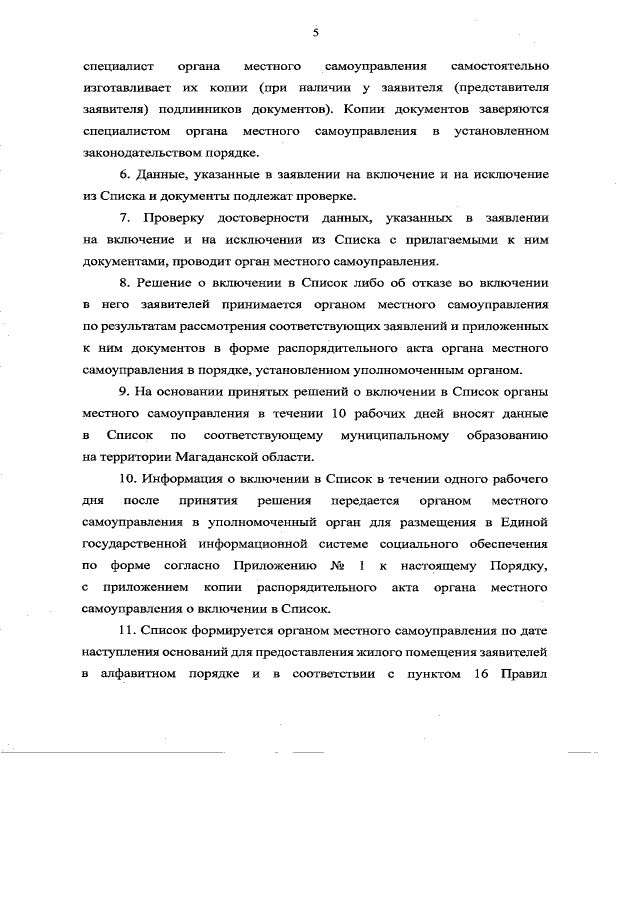 5

специалист органа местного самоуправления самостоятельно изготавливает их копии (при наличии у заявителя (представителя заявителя) подлинников документов). Копии документов заверяются специалистом органа местного самоуправления в установленном законодательством порядке.

6. Данные, указанные в заявлении на включение и на исключение из Списка и документы подлежат проверке.

7. Проверку достоверности данных, указанных в заявлении на включение и на исключении из Списка с прилагаемыми к ним документами, проводит орган местного самоуправления.

8. Решение о включении в Список либо об отказе во включении в него заявителей принимается органом местного самоуправления по результатам рассмотрения соответствующих заявлений и приложенных к ним документов в форме распорядительного акта органа местного самоуправления в порядке, установленном уполномоченным органом.

9. На основании принятых решений о включении в Список органы местного самоуправления в течении 10 рабочих дней вносят данные в Список по соответствующему муниципальному образованию на территории Магаданской области.

10. Информация о включении в Список в течении одного рабочего дня после принятия решения передается органом местного самоуправления в уполномоченный орган для размещения в Единой государственной информационной системе социального обеспечения по форме согласно Приложению № 1 к настоящему Порядку, с приложением копии распорядительного акта органа местного самоуправления о включении в Список.

11. Список формируется органом местного самоуправления по дате наступления оснований для предоставления жилого помещения заявителей в алфавитном порядке и в соответствии с пунктом 16 Правил